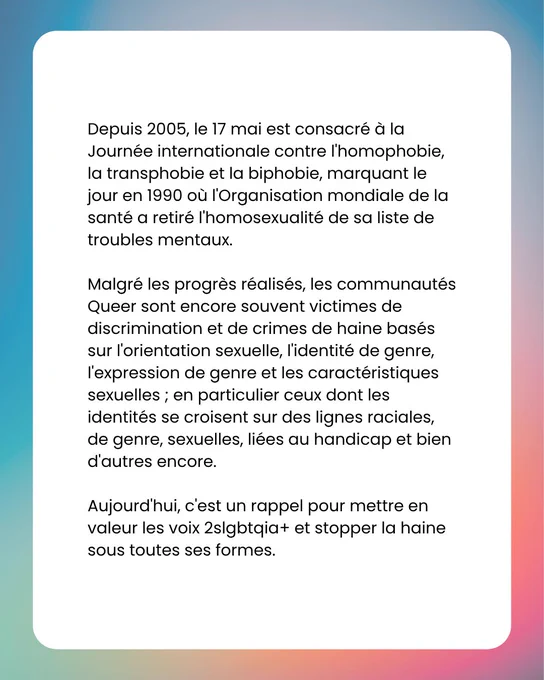 Depuis 2005, le 17 mai est consacré à la Journée internationale contre l'homophobie, la transphobie et la biphobie, marquant le jour en 1990 où l'Organisation mondiale de la santé a retiré l'homosexualité de sa liste de troubles mentaux.

Malgré les progrès réalisés, les communautés Queer sont encore souvent victimes de discrimination et de crimes de haine basés sur l'orientation sexuelle, l'identité de genre, l'expression de genre et les caractéristiques sexuelles ; en particulier ceux dont les identités se croisent sur des lignes raciales, de genre, sexuelles, liées au handicap et bien d'autres encore.

Aujourd'hui, c'est un rappel pour mettre en valeur les voix 2slgbtqia+ et stopper la haine sous toutes ses formes.